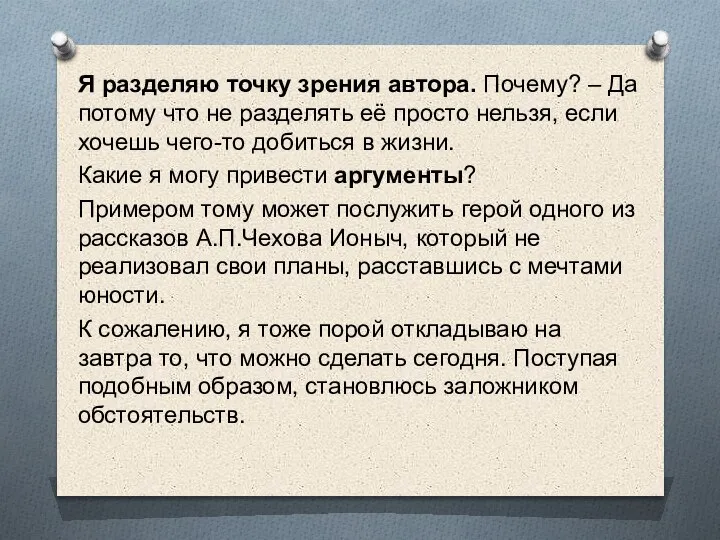 Я разделяю точку зрения автора. Почему? – Да потому что не разделять её просто нельзя, если хочешь чего-то добиться в жизни.

Какие я могу привести аргументы?

Примером тому может послужить герой одного из рассказов А.П.Чехова Ионыч, который не реализовал свои планы, расставшись с мечтами юности.

К сожалению, я тоже порой откладываю на завтра то, что можно сделать сегодня. Поступая подобным образом, становлюсь заложником обстоятельств.